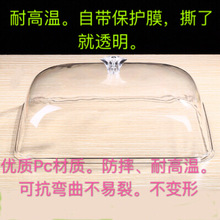 耐高温。自带保护膜，撕了就透明。

优质Pc材质。防摔、耐高温。可抗弯曲不易裂。不变形